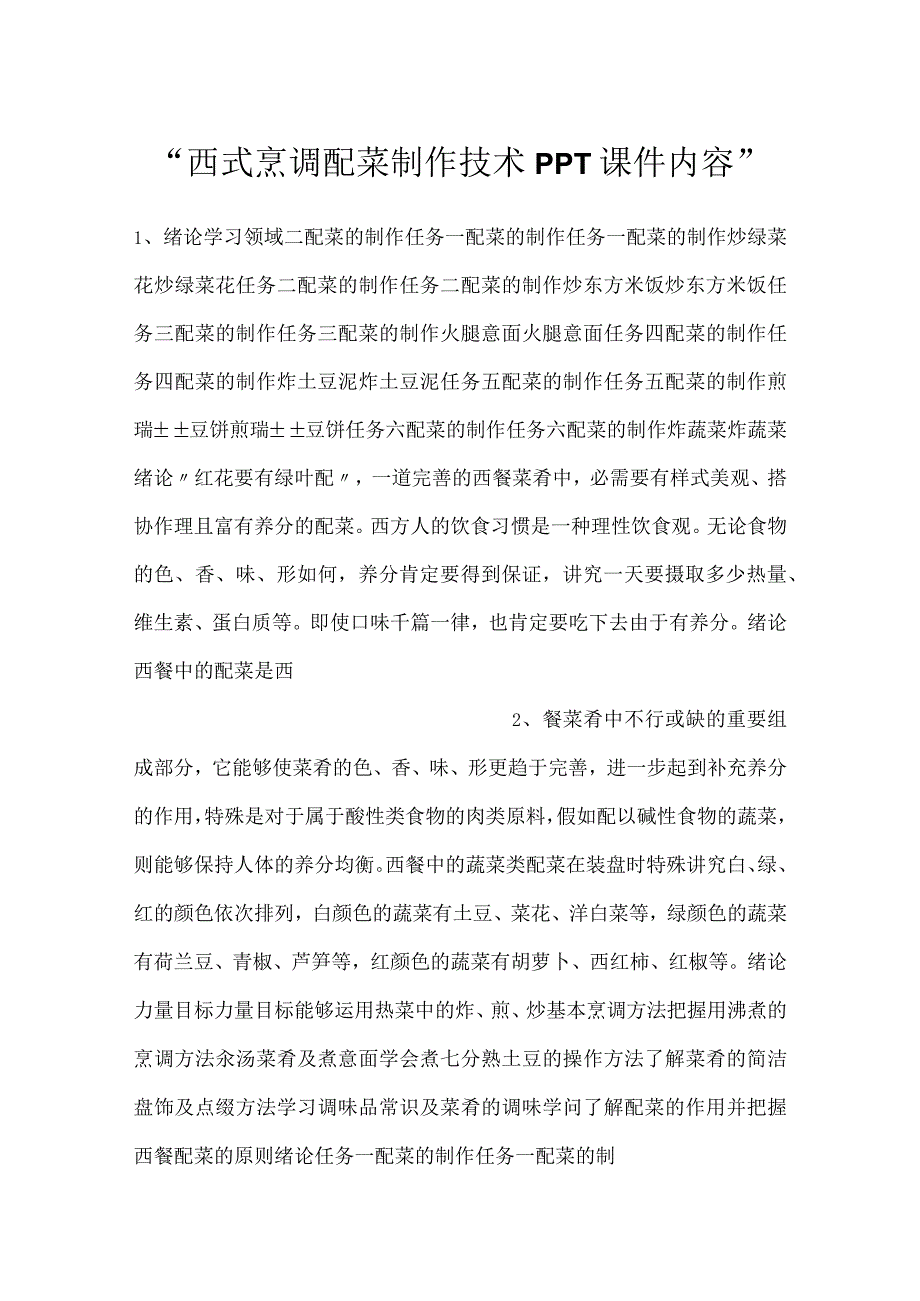 “西式烹调配菜制作技术PPT课件内容”

1、绪论学习领域二配菜的制作任务一配菜的制作任务一配菜的制作炒绿菜花炒绿菜花任务二配菜的制作任务二配菜的制作炒东方米饭炒东方米饭任务三配菜的制作任务三配菜的制作火腿意面火腿意面任务四配菜的制作任务四配菜的制作炸土豆泥炸土豆泥任务五配菜的制作任务五配菜的制作煎瑞士土豆饼煎瑞士土豆饼任务六配菜的制作任务六配菜的制作炸蔬菜炸蔬菜绪论〃红花要有绿叶配〃，一道完善的西餐菜肴中，必需要有样式美观、搭协作理且富有养分的配菜。西方人的饮食习惯是一种理性饮食观。无论食物的色、香、味、形如何，养分肯定要得到保证，讲究一天要摄取多少热量、维生素、蛋白质等。即使口味千篇一律，也肯定要吃下去由于有养分。绪论西餐中的配菜是西

2、餐菜肴中不行或缺的重要组成部分，它能够使菜肴的色、香、味、形更趋于完善，进一步起到补充养分的作用，特殊是对于属于酸性类食物的肉类原料，假如配以碱性食物的蔬菜，则能够保持人体的养分均衡。西餐中的蔬菜类配菜在装盘时特殊讲究白、绿、红的颜色依次排列，白颜色的蔬菜有土豆、菜花、洋白菜等，绿颜色的蔬菜有荷兰豆、青椒、芦笋等，红颜色的蔬菜有胡萝卜、西红柿、红椒等。绪论力量目标力量目标能够运用热菜中的炸、煎、炒基本烹调方法把握用沸煮的烹调方法汆汤菜肴及煮意面学会煮七分熟土豆的操作方法了解菜肴的简洁盘饰及点缀方法学习调味品常识及菜肴的调味学问了解配菜的作用并把握西餐配菜的原则绪论任务一配菜的制作任务一配菜的制